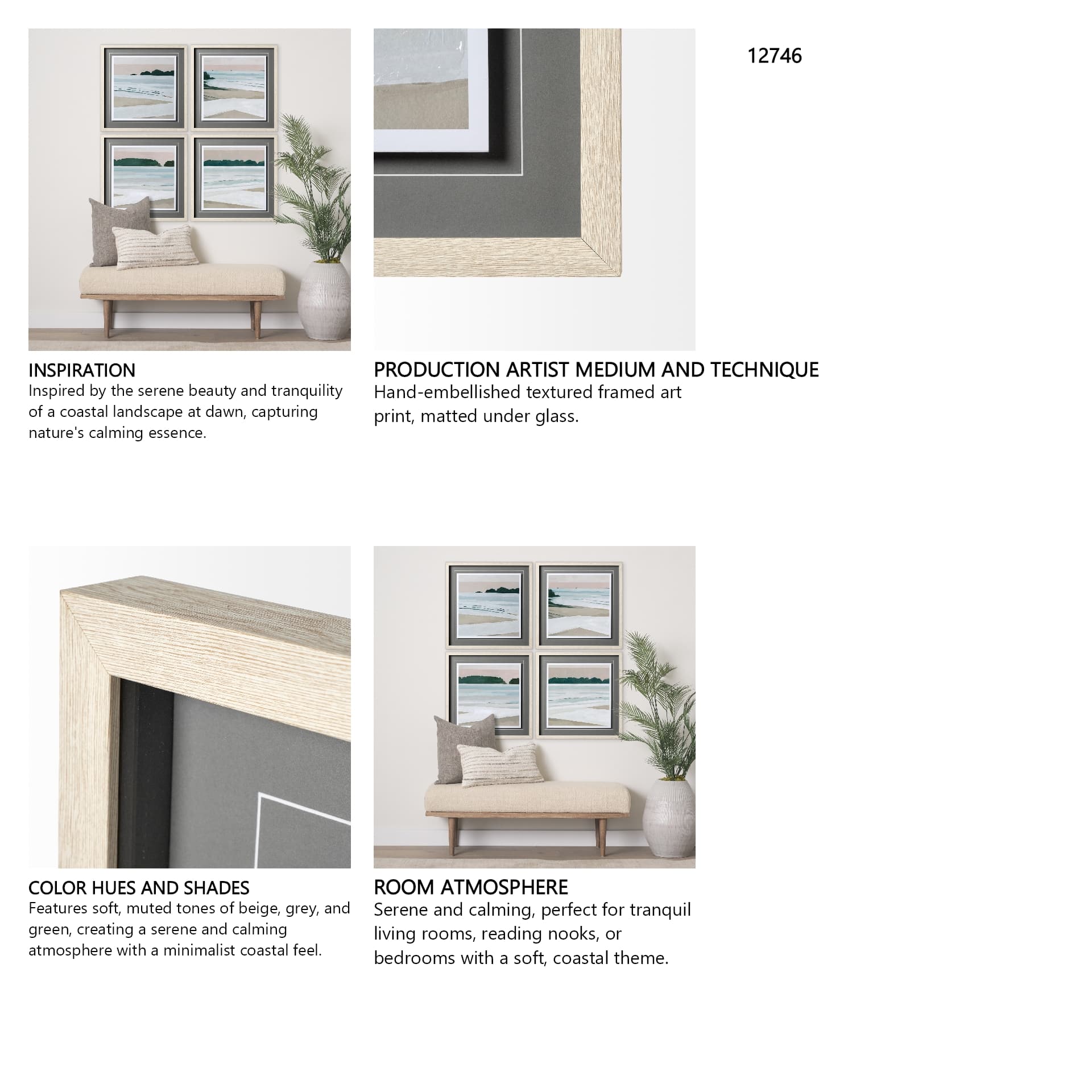 12746

INSPIRATION
Inspired by the serene beauty and tranquility of a coastal landscape at dawn, capturing nature's calming essence.

PRODUCTION ARTIST MEDIUM AND TECHNIQUE
Hand-embellished textured framed art print, matted under glass.

COLOR HUES AND SHADES
Features soft, muted tones of beige, grey, and green, creating a serene and calming atmosphere with a minimalist coastal feel.

ROOM ATMOSPHERE
Serene and calming, perfect for tranquil living rooms, reading nooks, or bedrooms with a soft, coastal theme.